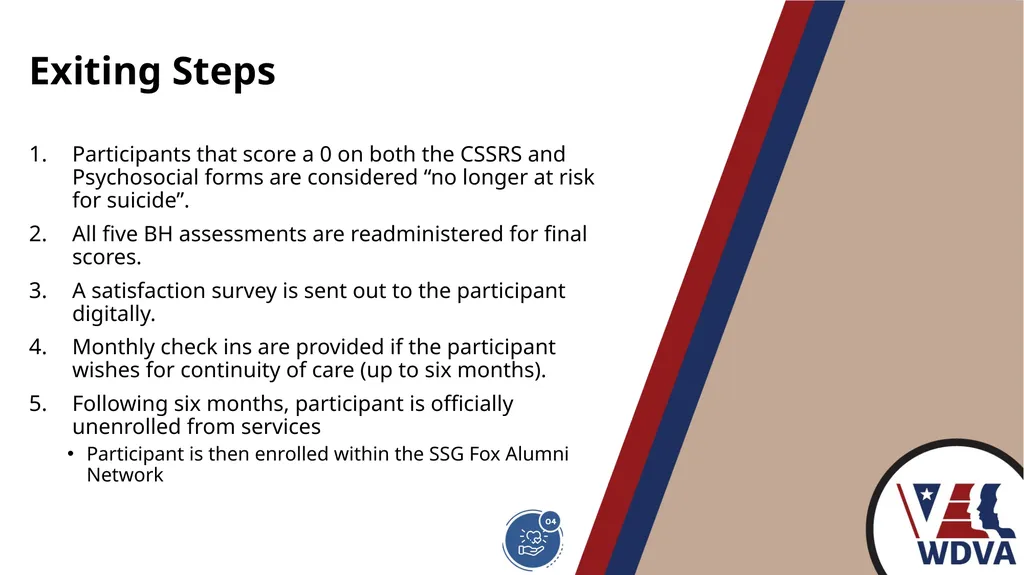 Exiting Steps

1. Participants that score a 0 on both the CSSRS and Psychosocial forms are considered “no longer at risk for suicide”.

2. All five BH assessments are readministered for final scores.

3. A satisfaction survey is sent out to the participant digitally.

4. Monthly check ins are provided if the participant wishes for continuity of care (up to six months).

5. Following six months, participant is officially unenrolled from services

• Participant is then enrolled within the SSG Fox Alumni Network

04

WDVA